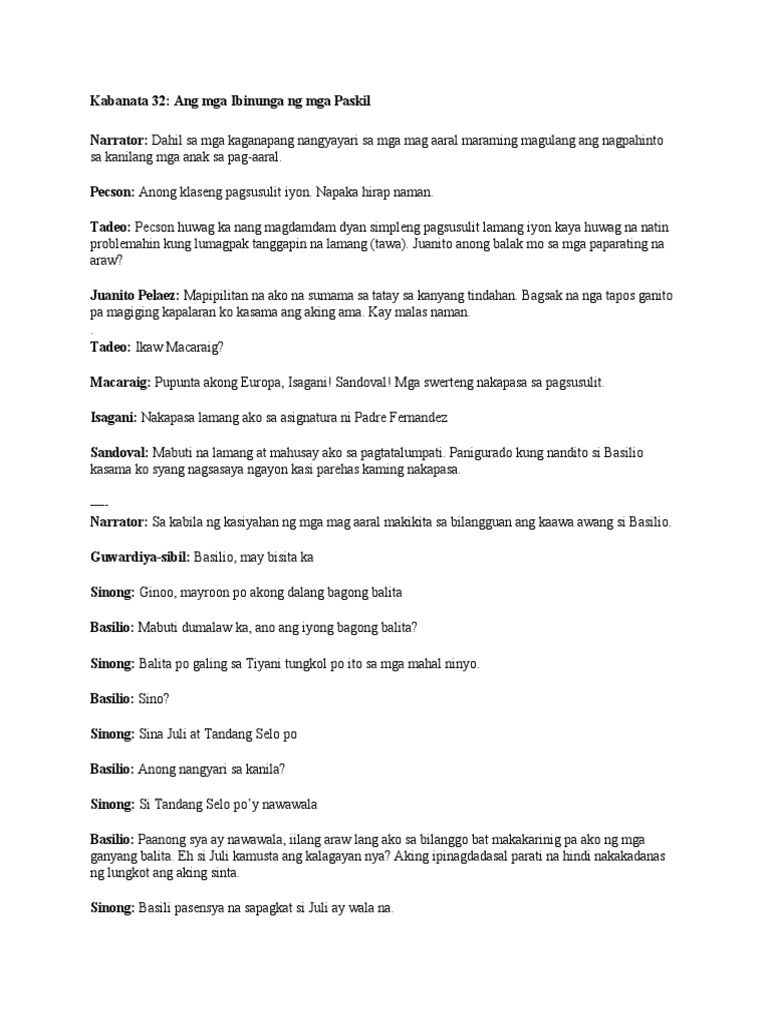 Kabanata 32: Ang mga Ibinunga ng mga Paskil

Narrator: Dahil sa mga kaganapang nangyayari sa mga mag aaral maraming magulang ang nagpahinto sa kanilang mga anak sa pag-aaral.

Pecson: Anong klaseng pagsusulit iyon. Napaka hirap naman.

Tadeo: Pecson huwag ka nang magdamdam dyan simpleng pagsusulit lamang iyon kaya huwag na natin problemahin kung lumagpak tanggapin na lamang (tawa). Juanito anong balak mo sa mga paparating na araw?

Juanito Pelaez: Mapipilitan na ako na sumama sa tatay sa kanyang tindahan. Bagsak na nga tapos ganito pa magiging kapalaran ko kasama ang aking ama. Kay malas naman.
.
Tadeo: Ikaw Macaraig?

Macaraig: Pupunta akong Europa, Isagani! Sandoval! Mga swerteng nakapasa sa pagsusulit.

Isagani: Nakapasa lamang ako sa asignatura ni Padre Fernandez

Sandoval: Mabuti na lamang at mahusay ako sa pagtatalumpati. Panigurado kung nandito si Basilio kasama ko syang nagsasaya ngayon kasi parehas kaming nakapasa.

—-
Narrator: Sa kabila ng kasiyahan ng mga mag aaral makikita sa bilangguan ang kaawa awang si Basilio.

Guwardiya-sibil: Basilio, may bisita ka

Sinong: Ginoo, mayroon po akong dalang bagong balita

Basilio: Mabuti dumalaw ka, ano ang iyong bagong balita?

Sinong: Balita po galing sa Tiyani tungkol po ito sa mga mahal ninyo.

Basilio: Sino?

Sinong: Sina Juli at Tandang Selo po

Basilio: Anong nangyari sa kanila?

Sinong: Si Tandang Selo po'y nawawala

Basilio: Paanong sya ay nawawala, iilang araw lang ako sa bilanggo bat makakarinig pa ako ng mga ganyang balita. Eh si Juli kamusta ang kalagayan nya? Aking ipinagdadasal parati na hindi nakakadanas ng lungkot ang aking sinta.

Sinong: Basili pasensya na sapagkat si Juli ay wala na.